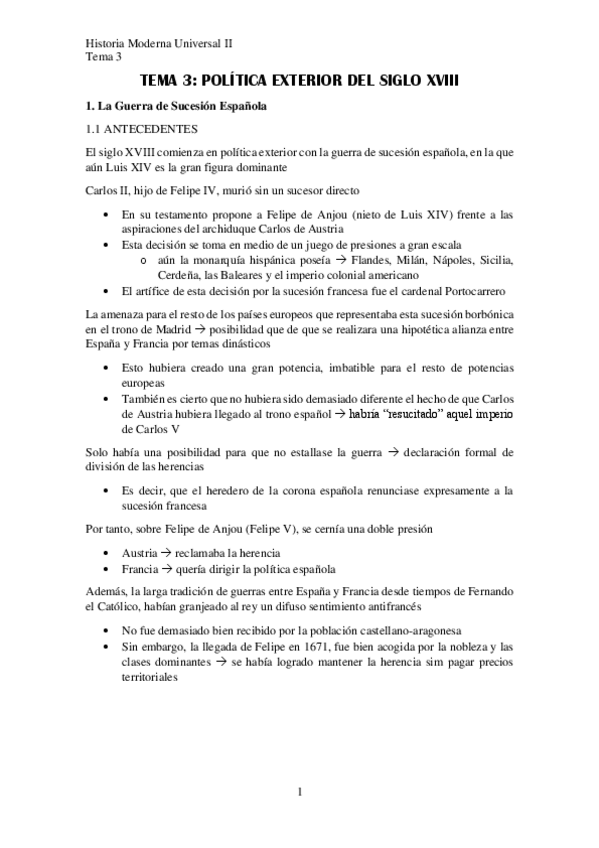 Historia Moderna Universal II
Tema 3

TEMA 3: POLÍTICA EXTERIOR DEL SIGLO XVIII

1. La Guerra de Sucesión Española

1.1 ANTECEDENTES

El siglo XVIII comienza en política exterior con la guerra de sucesión española, en la que aún Luis XIV es la gran figura dominante

Carlos II, hijo de Felipe IV, murió sin un sucesor directo

• En su testamento propone a Felipe de Anjou (nieto de Luis XIV) frente a las aspiraciones del archiduque Carlos de Austria
• Esta decisión se toma en medio de un juego de presiones a gran escala
  o aún la monarquía hispánica poseía → Flandes, Milán, Nápoles, Sicilia, Cerdeña, las Baleares y el imperio colonial americano
• El artífice de esta decisión por la sucesión francesa fue el cardenal Portocarrero

La amenaza para el resto de los países europeos que representaba esta sucesión borbónica en el trono de Madrid → posibilidad que de que se realizara una hipotética alianza entre España y Francia por temas dinásticos

• Esto hubiera creado una gran potencia, imbatible para el resto de potencias europeas
• También es cierto que no hubiera sido demasiado diferente el hecho de que Carlos de Austria hubiera llegado al trono español → habría "resucitado" aquel imperio de Carlos V

Solo había una posibilidad para que no estallase la guerra → declaración formal de división de las herencias

• Es decir, que el heredero de la corona española renunciase expresamente a la sucesión francesa

Por tanto, sobre Felipe de Anjou (Felipe V), se cernía una doble presión

• Austria → reclamaba la herencia
• Francia → quería dirigir la política española

Además, la larga tradición de guerras entre España y Francia desde tiempos de Fernando el Católico, habían granjeado al rey un difuso sentimiento antifrancés

• No fue demasiado bien recibido por la población castellano-aragonesa
• Sin embargo, la llegada de Felipe en 1671, fue bien acogida por la nobleza y las clases dominantes → se había logrado mantener la herencia sim pagar precios territoriales

1